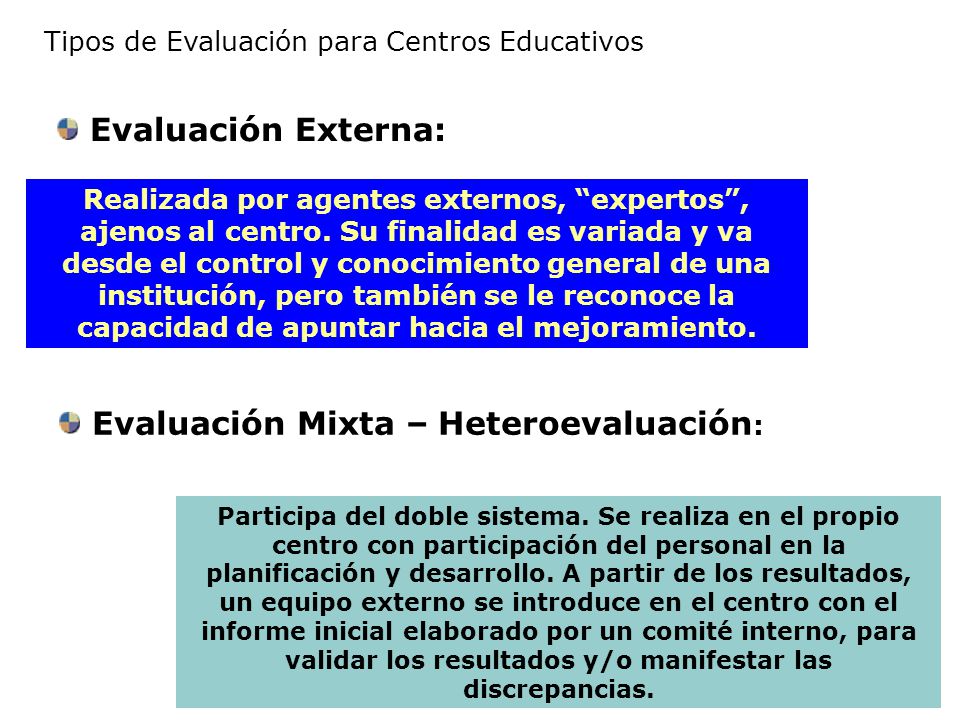 Tipos de Evaluación para Centros Educativos

Evaluación Externa:

Realizada por agentes externos, “expertos”, ajenos al centro. Su finalidad es variada y va desde el control y conocimiento general de una institución, pero también se le reconoce la capacidad de apuntar hacia el mejoramiento.

Evaluación Mixta – Heteroevaluación:

Participa del doble sistema. Se realiza en el propio centro con participación del personal en la planificación y desarrollo. A partir de los resultados, un equipo externo se introduce en el centro con el informe inicial elaborado por un comité interno, para validar los resultados y/o manifestar las discrepancias.